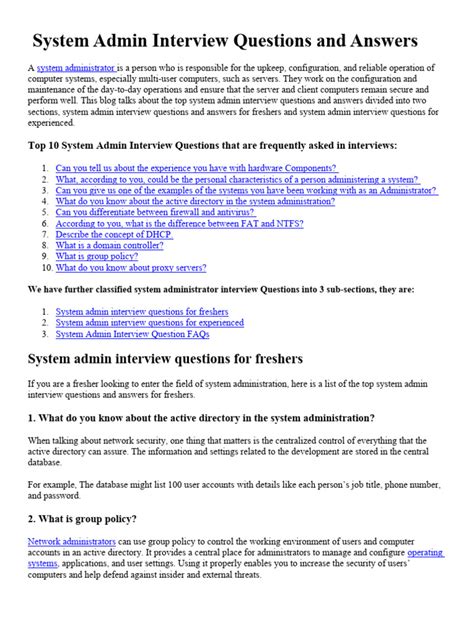 System Admin Interview Questions and Answers

A system administrator is a person who is responsible for the upkeep, configuration, and reliable operation of computer systems, especially multi-user computers, such as servers. They work on the configuration and maintenance of the day-to-day operations and ensure that the server and client computers remain secure and perform well. This blog talks about the top system admin interview questions and answers divided into two sections, system admin interview questions and answers for freshers and system admin interview questions for experienced.

Top 10 System Admin Interview Questions that are frequently asked in interviews:

1. Can you tell us about the experience you have with hardware Components?
2. What, according to you, could be the personal characteristics of a person administering a system?
3. Can you give us one of the examples of the systems you have been working with as an Administrator?
4. What do you know about the active directory in the system administration?
5. Can you differentiate between firewall and antivirus?
6. According to you, what is the difference between FAT and NTFS?
7. Describe the concept of DHCP.
8. What is a domain controller?
9. What is group policy?
10. What do you know about proxy servers?

We have further classified system administrator interview Questions into 3 sub-sections, they are:

1. System admin interview questions for freshers
2. System admin interview questions for experienced
3. System Admin Interview Question FAQs

System admin interview questions for freshers

If you are a fresher looking to enter the field of system administration, here is a list of the top system admin interview questions and answers for freshers.

1. What do you know about the active directory in the system administration?

When talking about network security, one thing that matters is the centralized control of everything that the active directory can assure. The information and settings related to the development are stored in the central database.

For example, The database might list 100 user accounts with details like each person's job title, phone number, and password.

2. What is group policy?

Network administrators can use group policy to control the working environment of users and computer accounts in an active directory. It provides a central place for administrators to manage and configure operating systems, applications, and user settings. Using it properly enables you to increase the security of users' computers and help defend against insider and external threats.